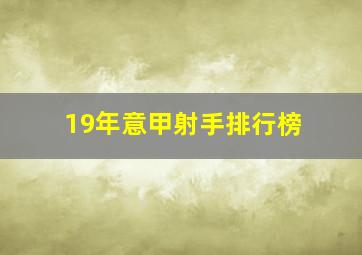 19年意甲射手排行榜